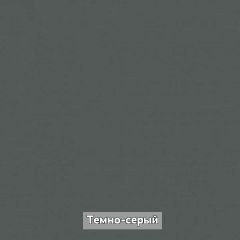 Темно-серый